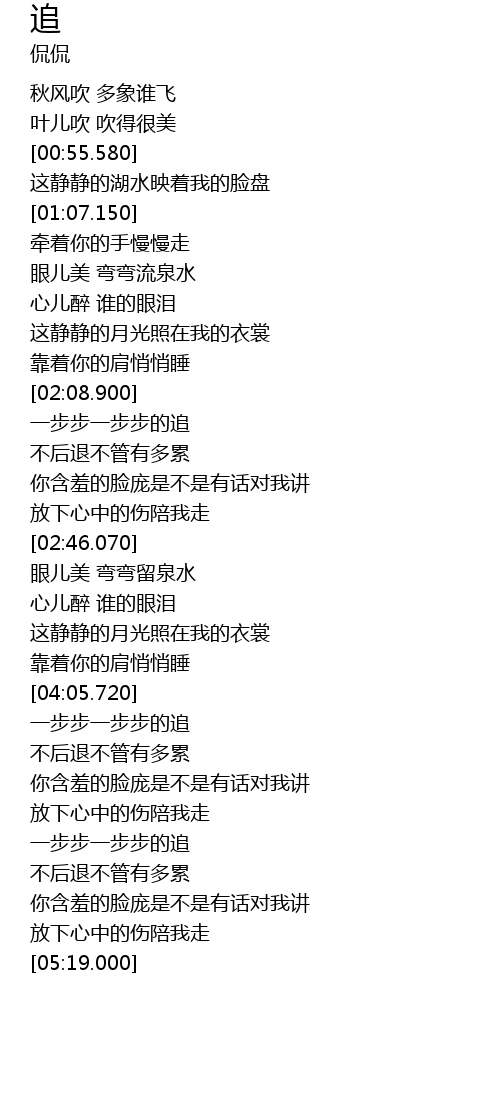 追
侃侃

秋风吹 多象谁飞
叶儿吹 吹得很美
[00:55.580]
这静静的湖水映着我的脸盘
[01:07.150]
牵着你的手慢慢走
眼儿美 弯弯流泉水
心儿醉 谁的眼泪
这静静的月光照在我的衣裳
靠着你的肩悄悄睡
[02:08.900]
一步步一步步的追
不后退不管有多累
你含羞的脸庞是不是有话对我讲
放下心中的伤陪我走
[02:46.070]
眼儿美 弯弯留泉水
心儿醉 谁的眼泪
这静静的月光照在我的衣裳
靠着你的肩悄悄睡
[04:05.720]
一步步一步步的追
不后退不管有多累
你含羞的脸庞是不是有话对我讲
放下心中的伤陪我走
一步步一步步的追
不后退不管有多累
你含羞的脸庞是不是有话对我讲
放下心中的伤陪我走
[05:19.000]